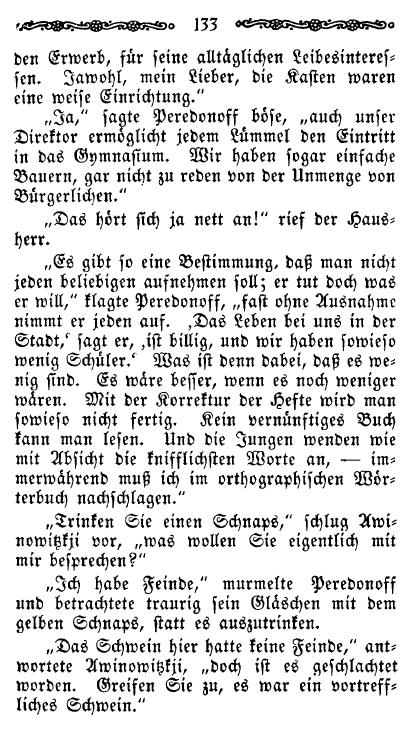 133

den Erwerb, für seine alltäglichen Leibesinteressen. Jawohl, mein Lieber, die Kasten waren eine weise Einrichtung."

„Ja," sagte Peredonoff böse, „auch unser Direktor ermöglicht jedem Lümmel den Eintritt in das Gymnasium. Wir haben sogar einfache Bauern, gar nicht zu reden von der Unmenge von Bürgerlichen."

„Das hört sich ja nett an!" rief der Hausherr.

„Es gibt so eine Bestimmung, daß man nicht jeden beliebigen aufnehmen soll; er tut doch was er will," klagte Peredonoff, „fast ohne Ausnahme nimmt er jeden auf. ‚Das Leben bei uns in der Stadt,' sagt er, ‚ist billig, und wir haben sowieso wenig Schüler.' Was ist denn dabei, daß es wenig sind. Es wäre besser, wenn es noch weniger wären. Mit der Korrektur der Hefte wird man sowieso nicht fertig. Kein vernünftiges Buch kann man lesen. Und die Jungen wenden wie mit Absicht die knifflichsten Worte an, — immerwährend muß ich im orthographischen Wörterbuch nachschlagen."

„Trinken Sie einen Schnaps," schlug Awinowitzkji vor, „was wollen Sie eigentlich mit mir besprechen?"

„Ich habe Feinde," murmelte Peredonoff und betrachtete traurig sein Gläschen mit dem gelben Schnaps, statt es auszutrinken.

„Das Schwein hier hatte keine Feinde," antwortete Awinowitzkji, „doch ist es geschlachtet worden. Greifen Sie zu, es war ein vortreffliches Schwein."